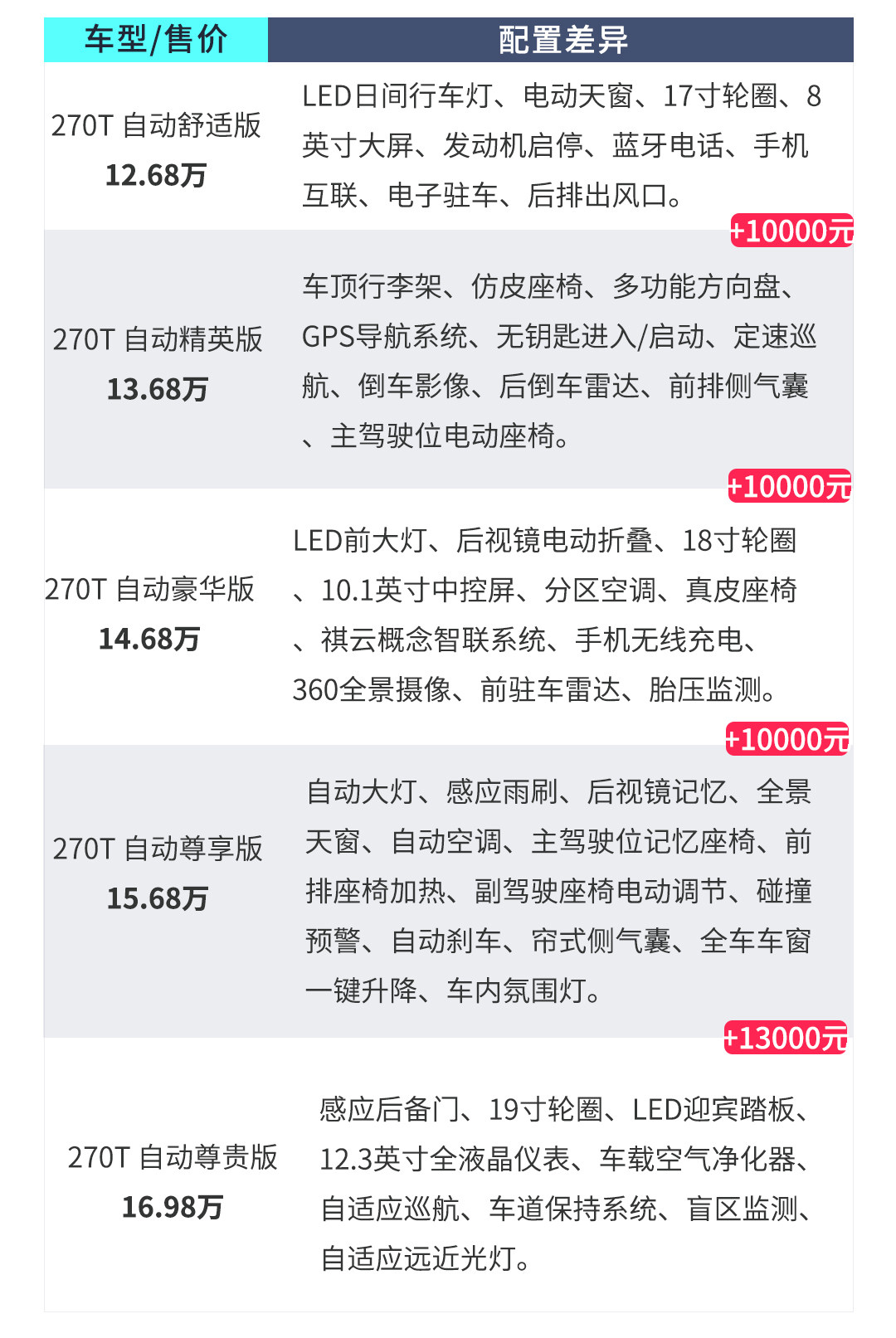 | 车型/售价 | 配置差异 |
|---|---|
| 270T 自动舒适版 12.68万 | LED日间行车灯、电动天窗、17寸轮圈、8英寸大屏、发动机启停、蓝牙电话、手机互联、电子驻车、后排出风口。 |
| | +10000元 |
| 270T 自动精英版 13.68万 | 车顶行李架、仿皮座椅、多功能方向盘、GPS导航系统、无钥匙进入/启动、定速巡航、倒车影像、后倒车雷达、前排侧气囊、主驾驶位电动座椅。 |
| | +10000元 |
| 270T 自动豪华版 14.68万 | LED前大灯、后视镜电动折叠、18寸轮圈、10.1英寸中控屏、分区空调、真皮座椅、祺云概念智联系统、手机无线充电、360全景摄像、前驻车雷达、胎压监测。 |
| | +10000元 |
| 270T 自动尊享版 15.68万 | 自动大灯、感应雨刷、后视镜记忆、全景天窗、自动空调、主驾驶位记忆座椅、前排座椅加热、副驾驶座椅电动调节、碰撞预警、自动刹车、帘式侧气囊、全车车窗一键升降、车内氛围灯。 |
| | +13000元 |
| 270T 自动尊贵版 16.98万 | 感应后备门、19寸轮圈、LED迎宾踏板、12.3英寸全液晶仪表、车载空气净化器、自适应巡航、车道保持系统、盲区监测、自适应远近光灯。 |